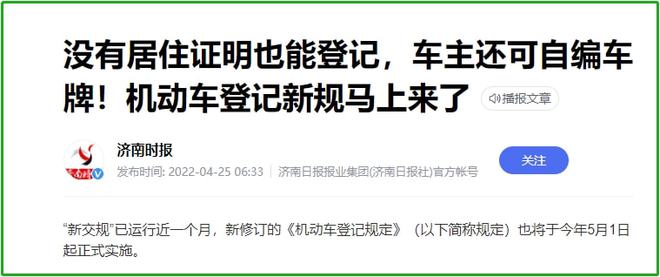 没有居住证明也能登记，车主还可自编车牌！机动车登记新规马上来了

播报文章

济南时报

发布时间: 2022-04-25 06:33 | 济南日报报业集团(济南日报社)官方帐号

关注

“新交规”已运行近一个月，新修订的《机动车登记规定》（以下简称规定）也将于今年5月1日起正式实施。